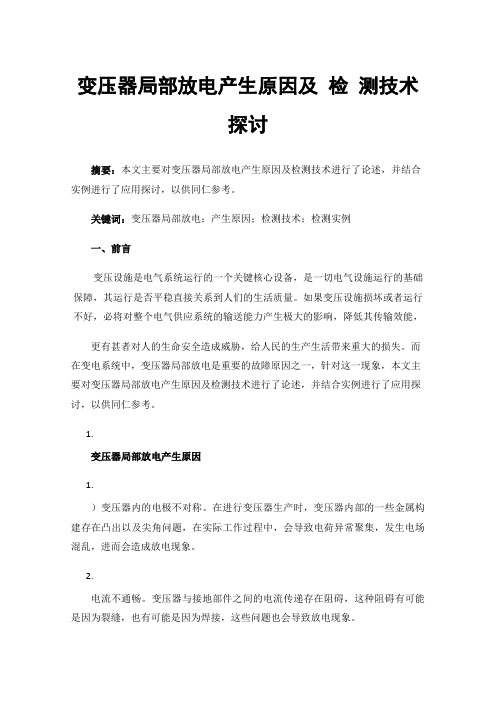 变压器局部放电产生原因及 检 测技术探讨

摘要：本文主要对变压器局部放电产生原因及检测技术进行了论述，并结合实例进行了应用探讨，以供同仁参考。

关键词：变压器局部放电；产生原因；检测技术；检测实例

一、前言

变压设施是电气系统运行的一个关键核心设备，是一切电气设施运行的基础保障，其运行是否平稳直接关系到人们的生活质量。如果变压设施损坏或者运行不好，必将对整个电气供应系统的输送能力产生极大的影响，降低其传输效能，

更有甚者对人的生命安全造成威胁，给人民的生产生活带来重大的损失。而在变电系统中，变压器局部放电是重要的故障原因之一，针对这一现象，本文主要对变压器局部放电产生原因及检测技术进行了论述，并结合实例进行了应用探讨，以供同仁参考。

1.

变压器局部放电产生原因

1.

）变压器内的电极不对称。在进行变压器生产时，变压器内部的一些金属构建存在凸出以及尖角问题，在实际工作过程中，会导致电荷异常聚集，发生电场混乱，进而会造成放电现象。

2.

电流不通畅。变压器与接地部件之间的电流传递存在阻碍，这种阻碍有可能是因为裂缝，也有可能是因为焊接，这些问题也会导致放电现象。